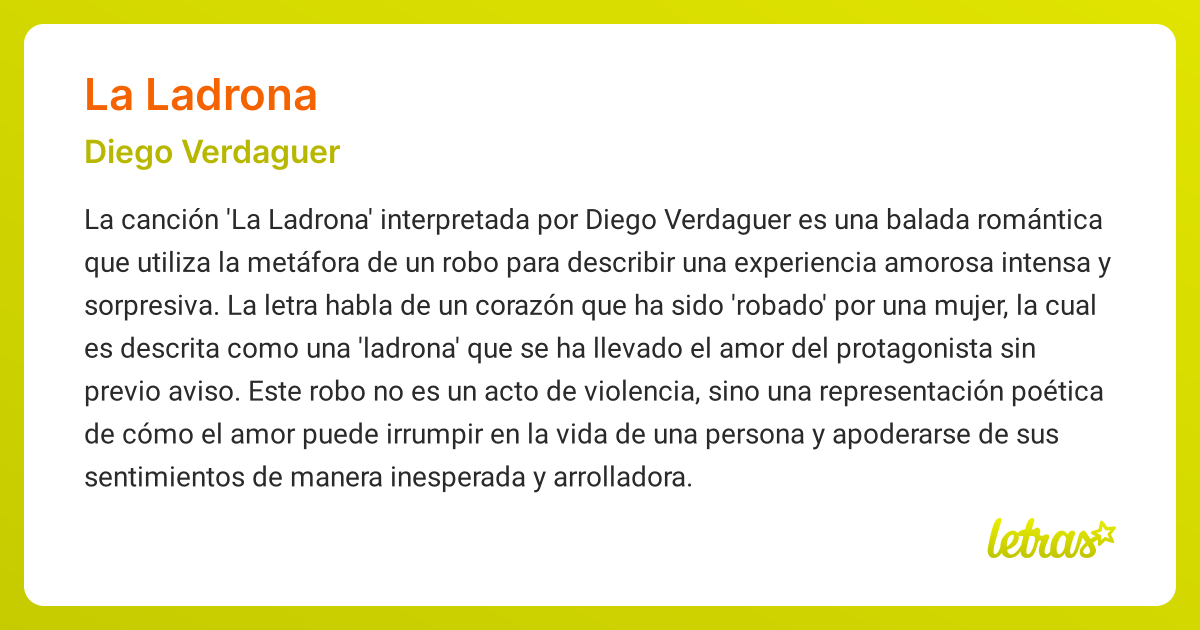 La Ladrona

Diego Verdaguer

La canción 'La Ladrona' interpretada por Diego Verdaguer es una balada romántica que utiliza la metáfora de un robo para describir una experiencia amorosa intensa y sorpresiva. La letra habla de un corazón que ha sido 'robado' por una mujer, la cual es descrita como una 'ladrona' que se ha llevado el amor del protagonista sin previo aviso. Este robo no es un acto de violencia, sino una representación poética de cómo el amor puede irrumpir en la vida de una persona y apoderarse de sus sentimientos de manera inesperada y arrolladora.

letras